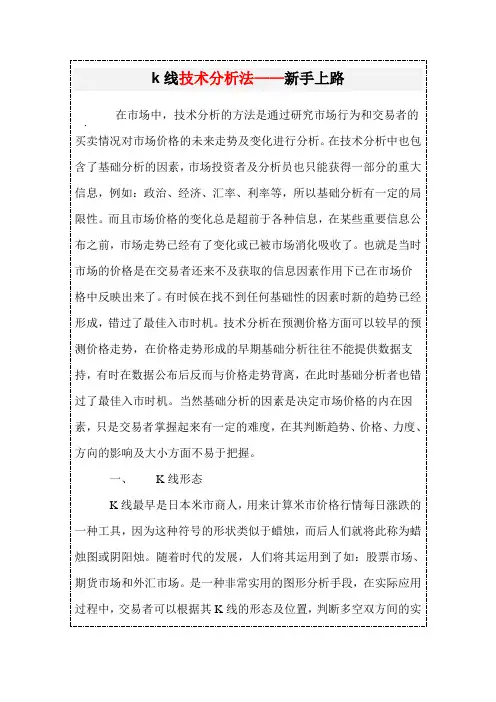 k 线技术分析法——新手上路

在市场中，技术分析的方法是通过研究市场行为和交易者的买卖情况对市场价格的未来走势及变化进行分析。在技术分析中也包含了基础分析的因素，市场投资者及分析员也只能获得一部分的重大信息，例如：政治、经济、汇率、利率等，所以基础分析有一定的局限性。而且市场价格的变化总是超前于各种信息，在某些重要信息公布之前，市场走势已经有了变化或已被市场消化吸收了。也就是当时市场的价格是在交易者还来不及获取的信息因素作用下已在市场价格中反映出来了。有时候在找不到任何基础性的因素时新的趋势已经形成，错过了最佳入市时机。技术分析在预测价格方面可以较早的预测价格走势，在价格走势形成的早期基础分析往往不能提供数据支持，有时在数据公布后反而与价格走势背离，在此时基础分析者也错过了最佳入市时机。当然基础分析的因素是决定市场价格的内在因素，只是交易者掌握起来有一定的难度，在其判断趋势、价格、力度、方向的影响及大小方面不易于把握。

一、 K 线形态

K 线最早是日本米市商人，用来计算米市价格行情每日涨跌的一种工具，因为这种符号的形状类似于蜡烛，而后人们就将此称为蜡烛图或阴阳烛。随着时代的发展，人们将其运用到了如：股票市场、期货市场和外汇市场。是一种非常实用的图形分析手段，在实际应用过程中，交易者可以根据其 K 线的形态及位置，判断多空双方向的实